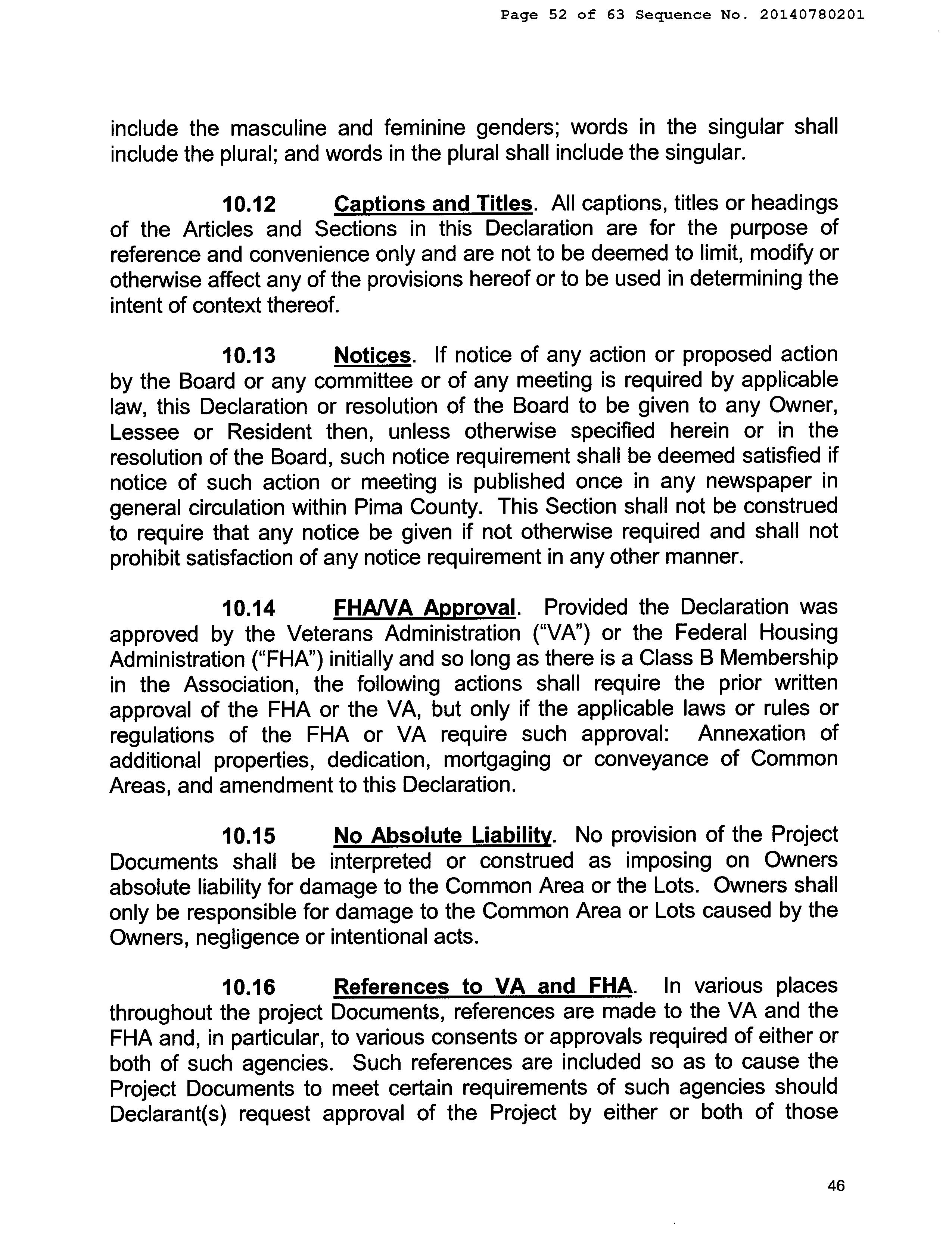 Page 52 of 63 Sequence No. 20140780201

include the masculine and feminine genders; words in the singular shall include the plural; and words in the plural shall include the singular.

10.12 Captions and Titles. All captions, titles or headings of the Articles and Sections in this Declaration are for the purpose of reference and convenience only and are not to be deemed to limit, modify or otherwise affect any of the provisions hereof or to be used in determining the intent of context thereof.

10.13 Notices. If notice of any action or proposed action by the Board or any committee or of any meeting is required by applicable law, this Declaration or resolution of the Board to be given to any Owner, Lessee or Resident then, unless otherwise specified herein or in the resolution of the Board, such notice requirement shall be deemed satisfied if notice of such action or meeting is published once in any newspaper in general circulation within Pima County. This Section shall not be construed to require that any notice be given if not otherwise required and shall not prohibit satisfaction of any notice requirement in any other manner.

10.14 FHA/VA Approval. Provided the Declaration was approved by the Veterans Administration ("VA") or the Federal Housing Administration ("FHA") initially and so long as there is a Class B Membership in the Association, the following actions shall require the prior written approval of the FHA or the VA, but only if the applicable laws or rules or regulations of the FHA or VA require such approval: Annexation of additional properties, dedication, mortgaging or conveyance of Common Areas, and amendment to this Declaration.

10.15 No Absolute Liability. No provision of the Project Documents shall be interpreted or construed as imposing on Owners absolute liability for damage to the Common Area or the Lots. Owners shall only be responsible for damage to the Common Area or Lots caused by the Owners, negligence or intentional acts.

10.16 References to VA and FHA. In various places throughout the project Documents, references are made to the VA and the FHA and, in particular, to various consents or approvals required of either or both of such agencies. Such references are included so as to cause the Project Documents to meet certain requirements of such agencies should Declarant(s) request approval of the Project by either or both of those

46